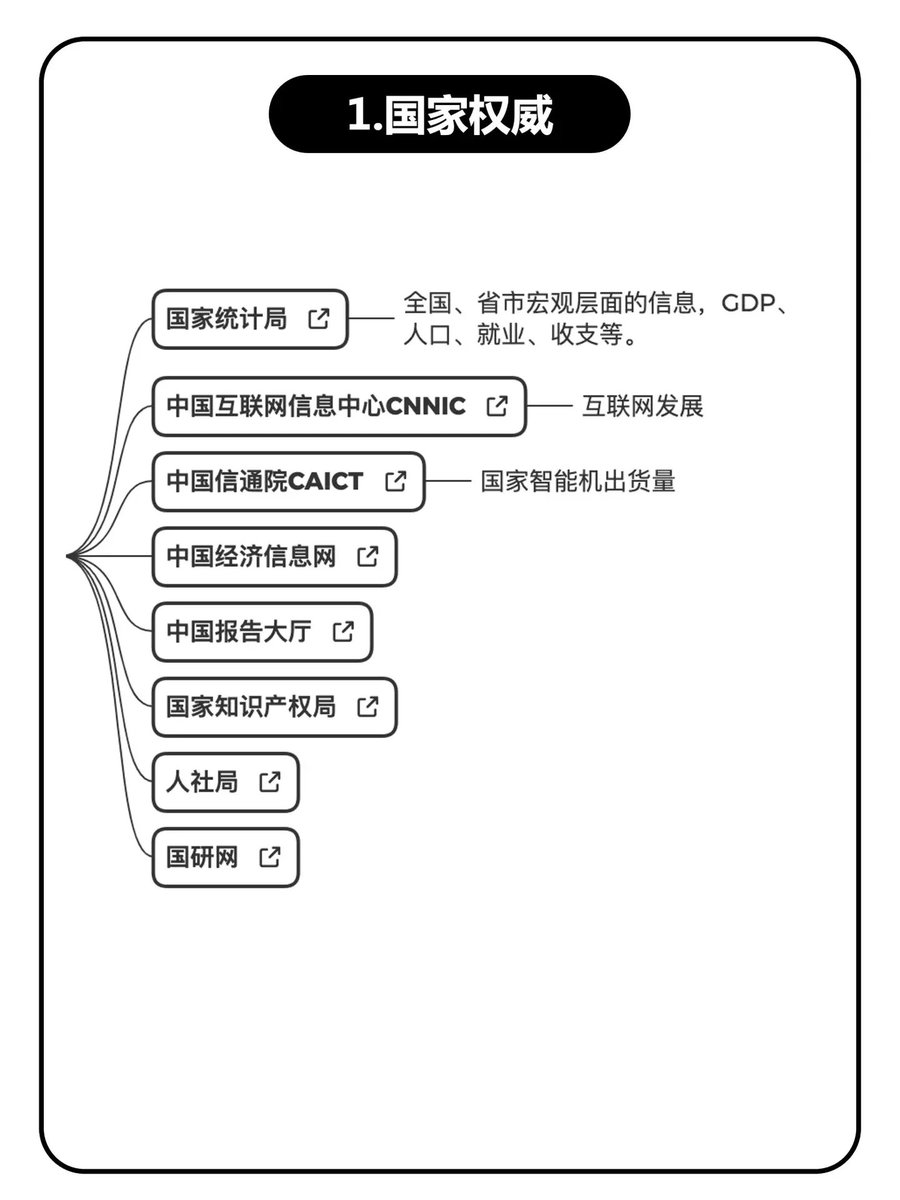 1.国家权威

国家统计局
全国、省市宏观层面的信息，GDP、人口、就业、收支等。

中国互联网信息中心CNNIC
互联网发展

中国信通院CAICT
国家智能机出货量

中国经济信息网

中国报告大厅

国家知识产权局

人社局

国研网